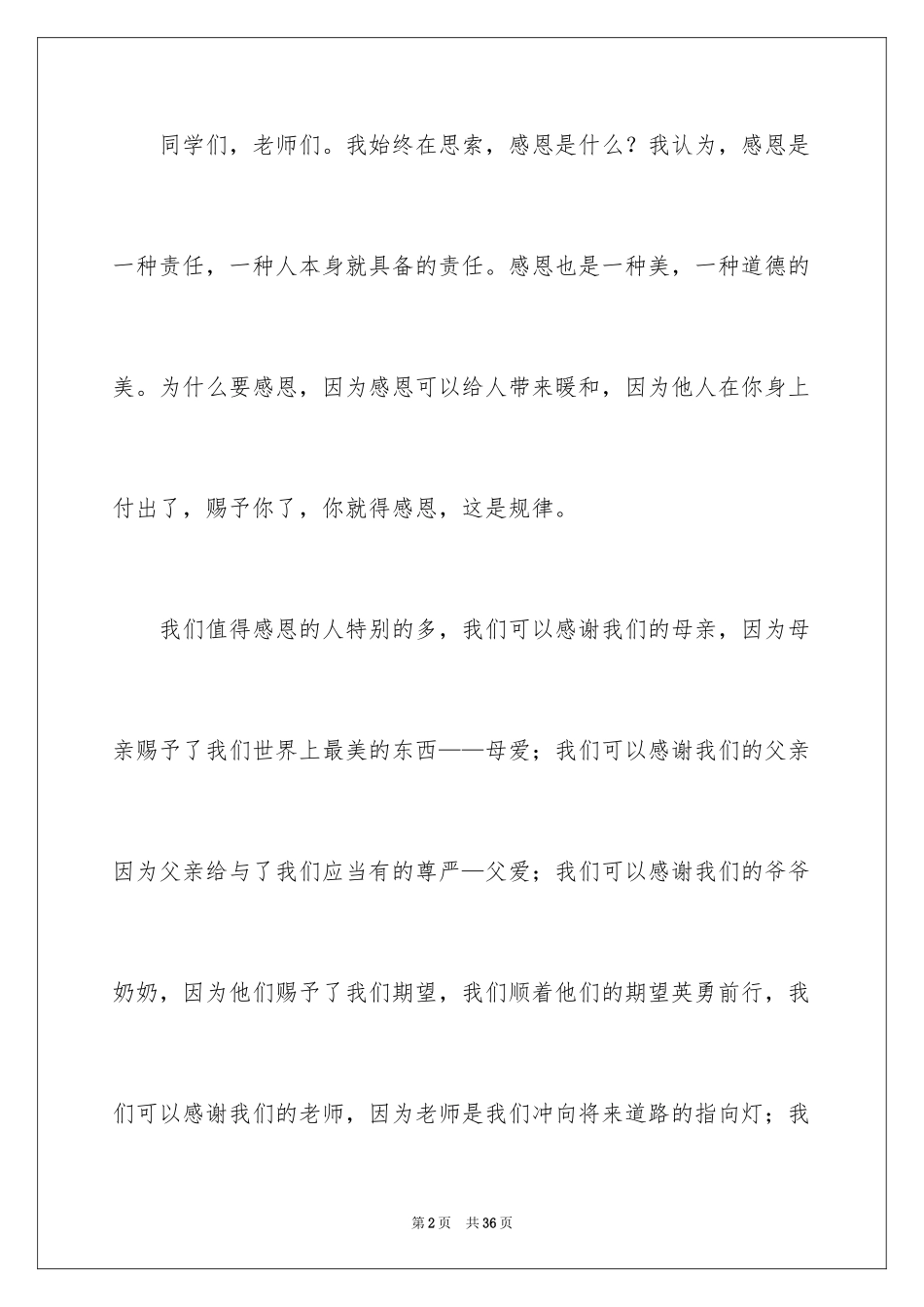 同学们，老师们。我始终在思索，感恩是什么？我认为，感恩是一种责任，一种人本身就具备的责任。感恩也是一种美，一种道德的美。为什么要感恩，因为感恩可以给人带来暖和，因为他人在你身上付出了，赐予你了，你就得感恩，这是规律。

我们值得感恩的人特别的多，我们可以感谢我们的母亲，因为母亲赐予了我们世界上最美的东西——母爱；我们可以感谢我们的父亲因为父亲给与了我们应当有的尊严—父爱；我们可以感谢我们的爷爷奶奶，因为他们赐予了我们期望，我们顺着他们的期望英勇前行，我们可以感谢我们的老师，因为老师是我们冲向将来道路的指向灯；我

第2页 共36页